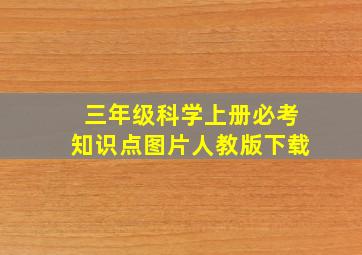 三年级科学上册必考
知识点图片人教版下载